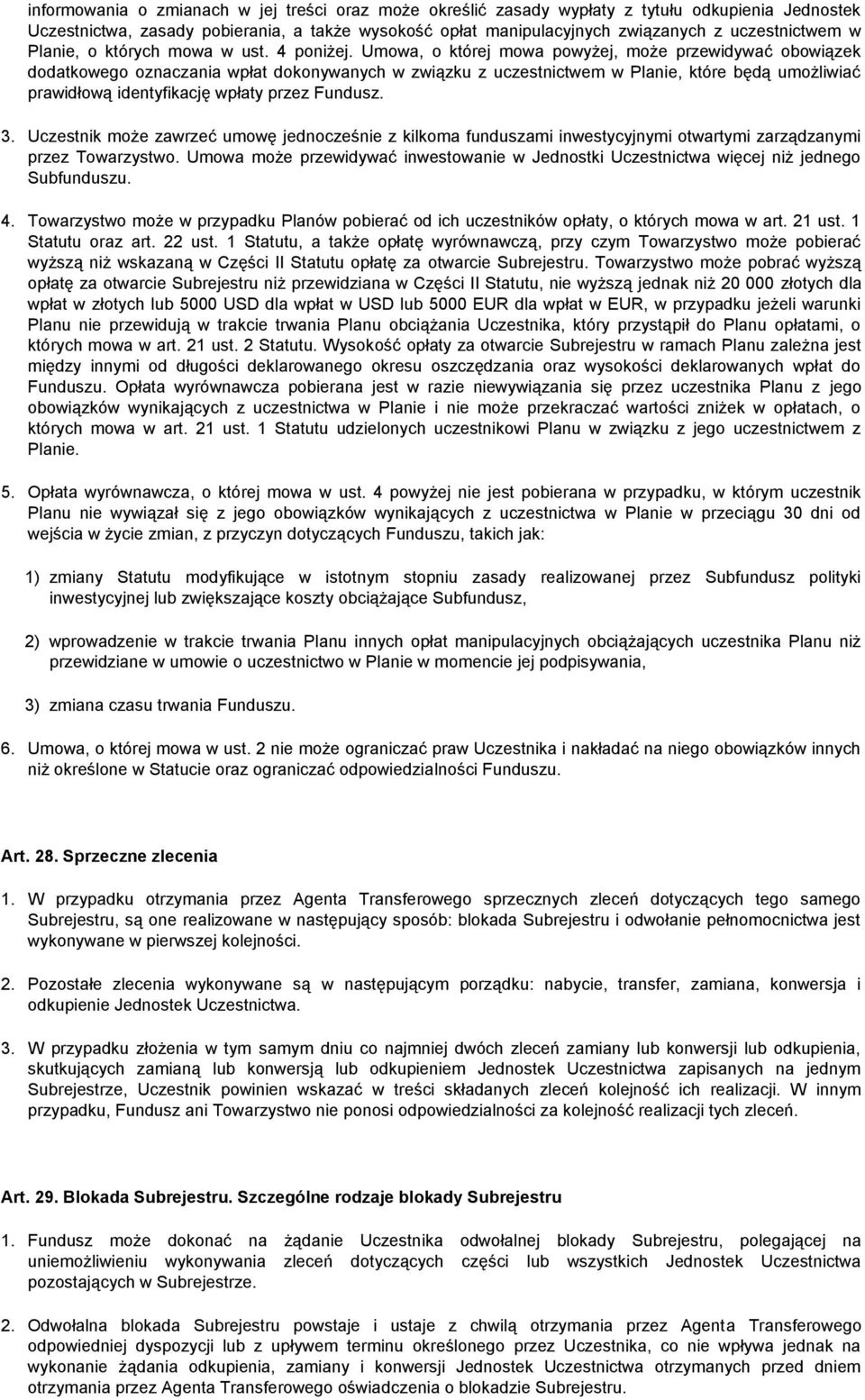 informowania o zmianach w jej treści oraz może określić zasady wypłaty z tytułu odkupienia Jednostek Uczestnictwa, zasady pobierania, a także wysokość opłat manipulacyjnych związanych z uczestnictwem w Planie, o których mowa w ust. 4 poniżej. Umowa, o której mowa powyżej, może przewidywać obowiązek dodatkowego oznaczania wpłat dokonywanych w związku z uczestnictwem w Planie, które będą umożliwiać prawidłową identyfikację wpłaty przez Fundusz.

3. Uczestnik może zawrzeć umowę jednocześnie z kilkoma funduszami inwestycyjnymi otwartymi zarządzanymi przez Towarzystwo. Umowa może przewidywać inwestowanie w Jednostki Uczestnictwa więcej niż jednego Subfunduszu.

4. Towarzystwo może w przypadku Planów pobierać od ich uczestników opłaty, o których mowa w art. 21 ust. 1 Statutu oraz art. 22 ust. 1 Statutu, a także opłatę wyrównawczą, przy czym Towarzystwo może pobierać wyższą niż wskazaną w Części II Statutu opłatę za otwarcie Subrejestru. Towarzystwo może pobrać wyższą opłatę za otwarcie Subrejestru niż przewidziana w Części II Statutu, nie wyższą jednak niż 20 000 złotych dla wpłat w złotych lub 5000 USD dla wpłat w USD lub 5000 EUR dla wpłat w EUR, w przypadku jeżeli warunki Planu nie przewidują w trakcie trwania Planu obciążania Uczestnika, który przystąpił do Planu opłatami, o których mowa w art. 21 ust. 2 Statutu. Wysokość opłaty za otwarcie Subrejestru w ramach Planu zależna jest między innymi od długości deklarowanego okresu oszczędzania oraz wysokości deklarowanych wpłat do Funduszu. Opłata wyrównawcza pobierana jest w razie niewywiązania się przez uczestnika Planu z jego obowiązków wynikających z uczestnictwa w Planie i nie może przekraczać wartości zniżek w opłatach, o których mowa w art. 21 ust. 1 Statutu udzielonych uczestnikowi Planu w związku z jego uczestnictwem w Planie.

5. Opłata wyrównawcza, o której mowa w ust. 4 powyżej nie jest pobierana w przypadku, w którym uczestnik Planu nie wywiązał się z jego obowiązków wynikających z uczestnictwa w Planie w przeciągu 30 dni od wejścia w życie zmian, z przyczyn dotyczących Funduszu, takich jak:

1) zmiany Statutu modyfikujące w istotnym stopniu zasady realizowanej przez Subfundusz polityki inwestycyjnej lub zwiększające koszty obciążające Subfundusz,

2) wprowadzenie w trakcie trwania Planu innych opłat manipulacyjnych obciążających uczestnika Planu niż przewidziane w umowie o uczestnictwo w Planie w momencie jej podpisywania,

3) zmiana czasu trwania Funduszu.

6. Umowa, o której mowa w ust. 2 nie może ograniczać praw Uczestnika i nakładać na niego obowiązków innych niż określone w Statucie oraz ograniczać odpowiedzialności Funduszu.

Art. 28. Sprzeczne zlecenia

1. W przypadku otrzymania przez Agenta Transferowego sprzecznych zleceń dotyczących tego samego Subrejestru, są one realizowane w następujący sposób: blokada Subrejestru i odwołanie pełnomocnictwa jest wykonywane w pierwszej kolejności.

2. Pozostałe zlecenia wykonywane są w następującym porządku: nabycie, transfer, zamiana, konwersja i odkupienie Jednostek Uczestnictwa.

3. W przypadku złożenia w tym samym dniu co najmniej dwóch zleceń zamiany lub konwersji lub odkupienia, skutkujących zamianą lub konwersją lub odkupieniem Jednostek Uczestnictwa zapisanych na jednym Subrejestrze, Uczestnik powinien wskazać w treści składanych zleceń kolejność ich realizacji. W innym przypadku, Fundusz ani Towarzystwo nie ponosi odpowiedzialności za kolejność realizacji tych zleceń.

Art. 29. Blokada Subrejestru. Szczególne rodzaje blokady Subrejestru

1. Fundusz może dokonać na żądanie Uczestnika odwołalnej blokady Subrejestru, polegającej na uniemożliwieniu wykonywania zleceń dotyczących części lub wszystkich Jednostek Uczestnictwa pozostających w Subrejestrze.

2. Odwołalna blokada Subrejestru powstaje i ustaje z chwilą otrzymania przez Agenta Transferowego odpowiedniej dyspozycji lub z upływem terminu określonego przez Uczestnika, co nie wpływa jednak na wykonanie żądania odkupienia, zamiany i konwersji Jednostek Uczestnictwa otrzymanych przed dniem otrzymania przez Agenta Transferowego oświadczenia o blokadzie Subrejestru.